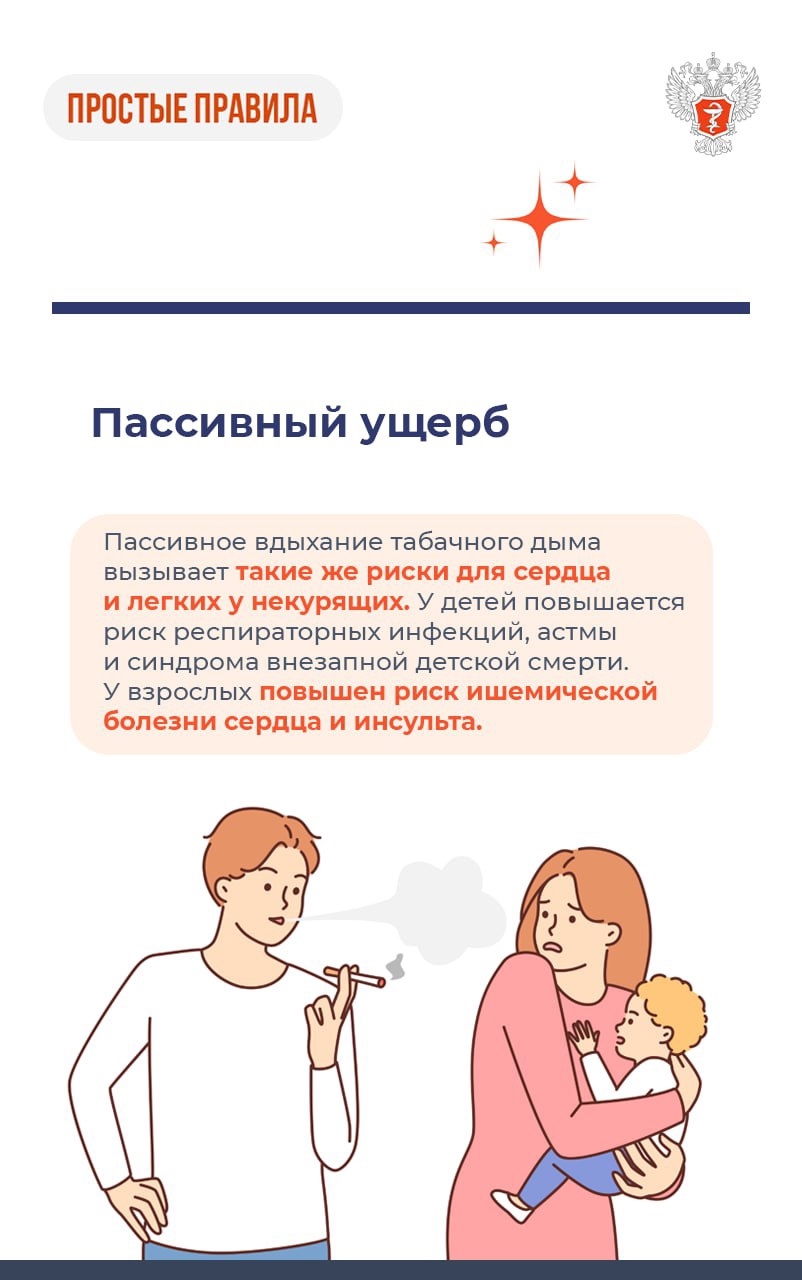 ПРОСТЫЕ ПРАВИЛА

Пассивный ущерб

Пассивное вдыхание табачного дыма вызывает такие же риски для сердца и легких у некурящих. У детей повышается риск респираторных инфекций, астмы и синдрома внезапной детской смерти. У взрослых повышен риск ишемической болезни сердца и инсульта.